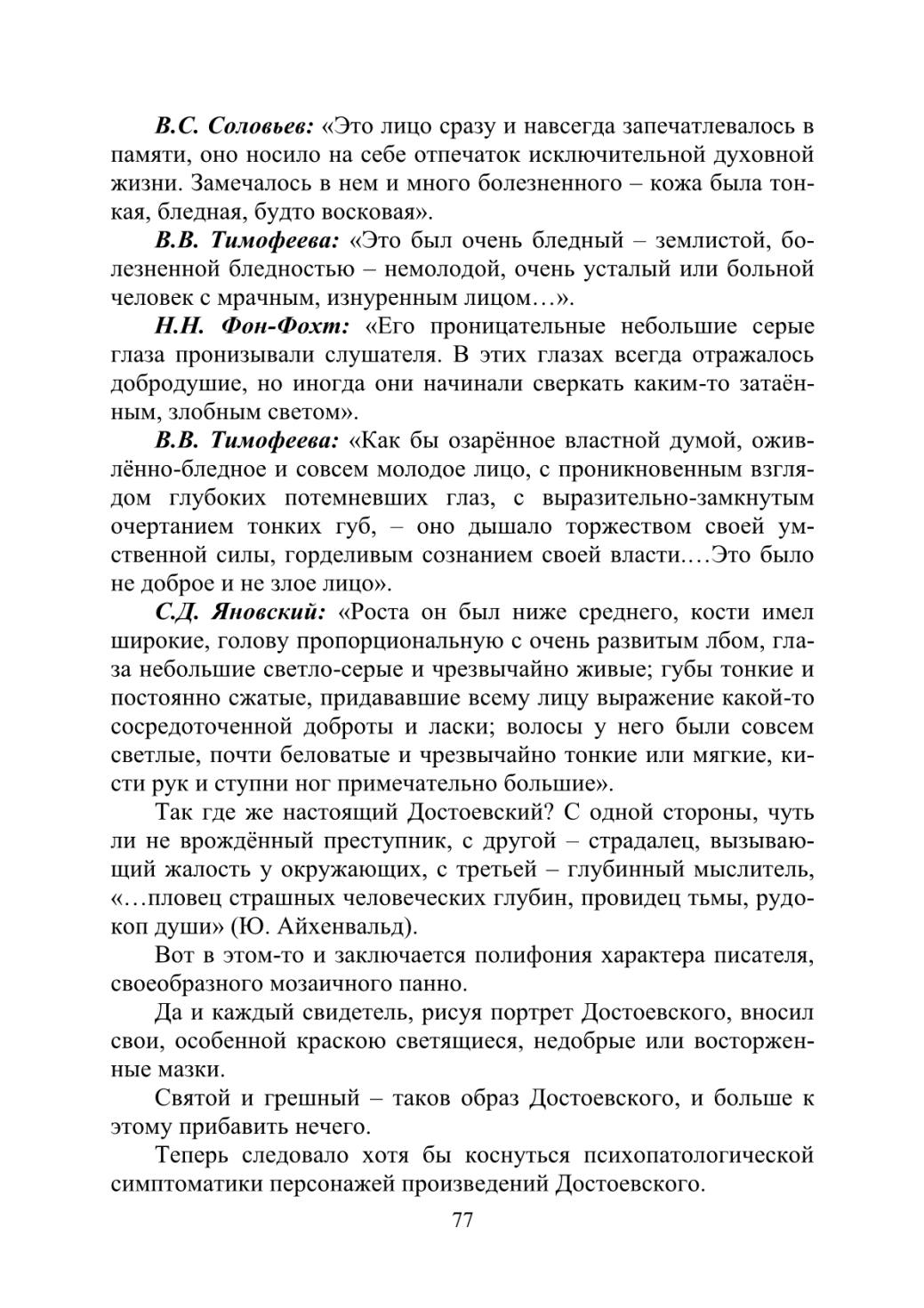 В.С. Соловьев: «Это лицо сразу и навсегда запечатлевалось в памяти, оно носило на себе отпечаток исключительной духовной жизни. Замечалось в нем и много болезненного – кожа была тонкая, бледная, будто восковая».

В.В. Тимофеева: «Это был очень бледный – землистой, болезненной бледностью – немолодой, очень усталый или больной человек с мрачным, изнуренным лицом…».

Н.Н. Фон-Фохт: «Его проницательные небольшие серые глаза пронизывали слушателя. В этих глазах всегда отражалось добродушие, но иногда они начинали сверкать каким-то затаённым, злобным светом».

В.В. Тимофеева: «Как бы озарённое властной думой, оживлённо-бледное и совсем молодое лицо, с проникновенным взглядом глубоких потемневших глаз, с выразительно-замкнутым очертанием тонких губ, – оно дышало торжеством своей умственной силы, горделивым сознанием своей власти.…Это было не доброе и не злое лицо».

С.Д. Яновский: «Роста он был ниже среднего, кости имел широкие, голову пропорциональную с очень развитым лбом, глаза небольшие светло-серые и чрезвычайно живые; губы тонкие и постоянно сжатые, придававшие всему лицу выражение какой-то сосредоточенной доброты и ласки; волосы у него были совсем светлые, почти беловатые и чрезвычайно тонкие или мягкие, кисти рук и ступни ног примечательно большие».

Так где же настоящий Достоевский? С одной стороны, чуть ли не врождённый преступник, с другой – страдалец, вызывающий жалость у окружающих, с третьей – глубинный мыслитель, «…пловец страшных человеческих глубин, провидец тьмы, рудокоп души» (Ю. Айхенвальд).

Вот в этом-то и заключается полифония характера писателя, своеобразного мозаичного панно.

Да и каждый свидетель, рисуя портрет Достоевского, вносил свои, особенной краскою светящиеся, недобрые или восторженные мазки.

Святой и грешный – таков образ Достоевского, и больше к этому прибавить нечего.

Теперь следовало хотя бы коснуться психопатологической симптоматики персонажей произведений Достоевского.

77